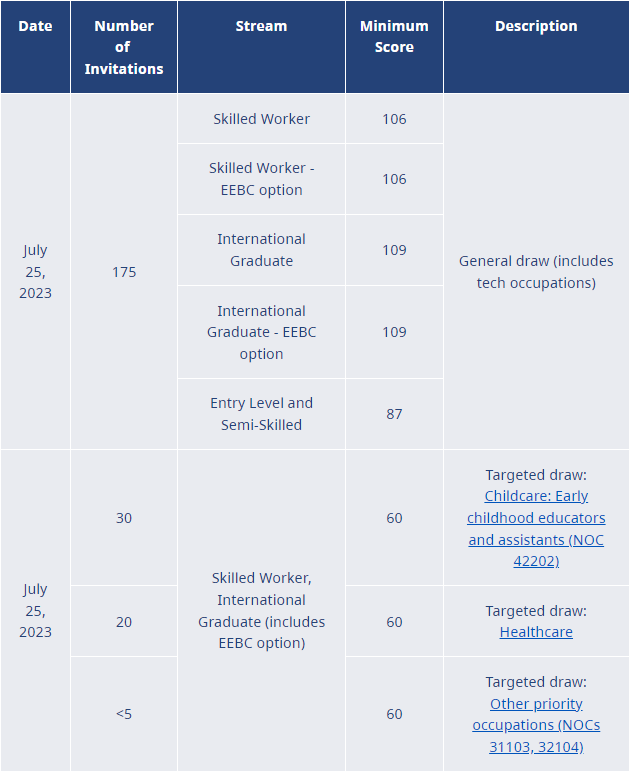 | Date | Number of Invitations | Stream | Minimum Score | Description |
|---|---|---|---|---|
| July 25, 2023 | 175 | Skilled Worker | 106 | General draw (includes tech occupations) |
| | | Skilled Worker - EEBC option | 106 | |
| | | International Graduate | 109 | |
| | | International Graduate - EEBC option | 109 | |
| | | Entry Level and Semi-Skilled | 87 | |
| July 25, 2023 | 30 | Skilled Worker, International Graduate (includes EEBC option) | 60 | Targeted draw: Childcare: Early childhood educators and assistants (NOC 42202) |
| | 20 | | 60 | Targeted draw: Healthcare |
| | <5 | | 60 | Targeted draw: Other priority occupations (NOCs 31103, 32104) |